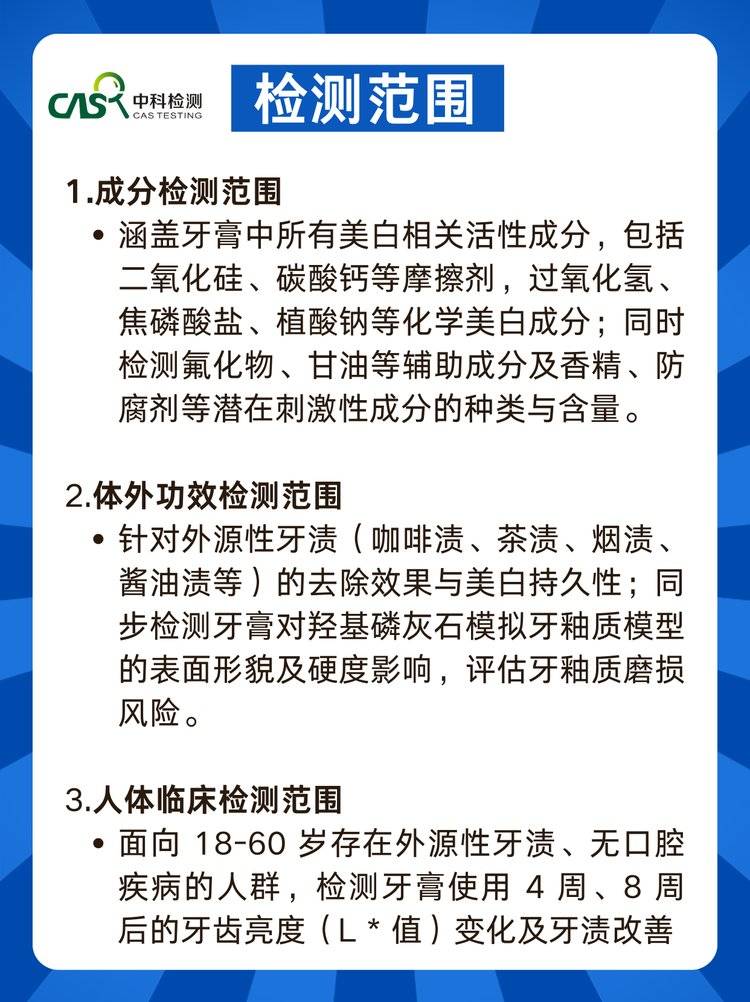 CAS 中科检测 CAS TESTING

检测范围

1.成分检测范围

• 涵盖牙膏中所有美白相关活性成分，包括二氧化硅、碳酸钙等摩擦剂，过氧化氢、焦磷酸盐、植酸钠等化学美白成分；同时检测氟化物、甘油等辅助成分及香精、防腐剂等潜在刺激性成分的种类与含量。

2.体外功效检测范围

• 针对外源性牙渍（咖啡渍、茶渍、烟渍、酱油渍等）的去除效果与美白持久性；同步检测牙膏对羟基磷灰石模拟牙釉质模型的表面形貌及硬度影响，评估牙釉质磨损风险。

3.人体临床检测范围

• 面向 18-60 岁存在外源性牙渍、无口腔疾病的人群，检测牙膏使用 4 周、8 周后的牙齿亮度（L * 值）变化及牙渍改善